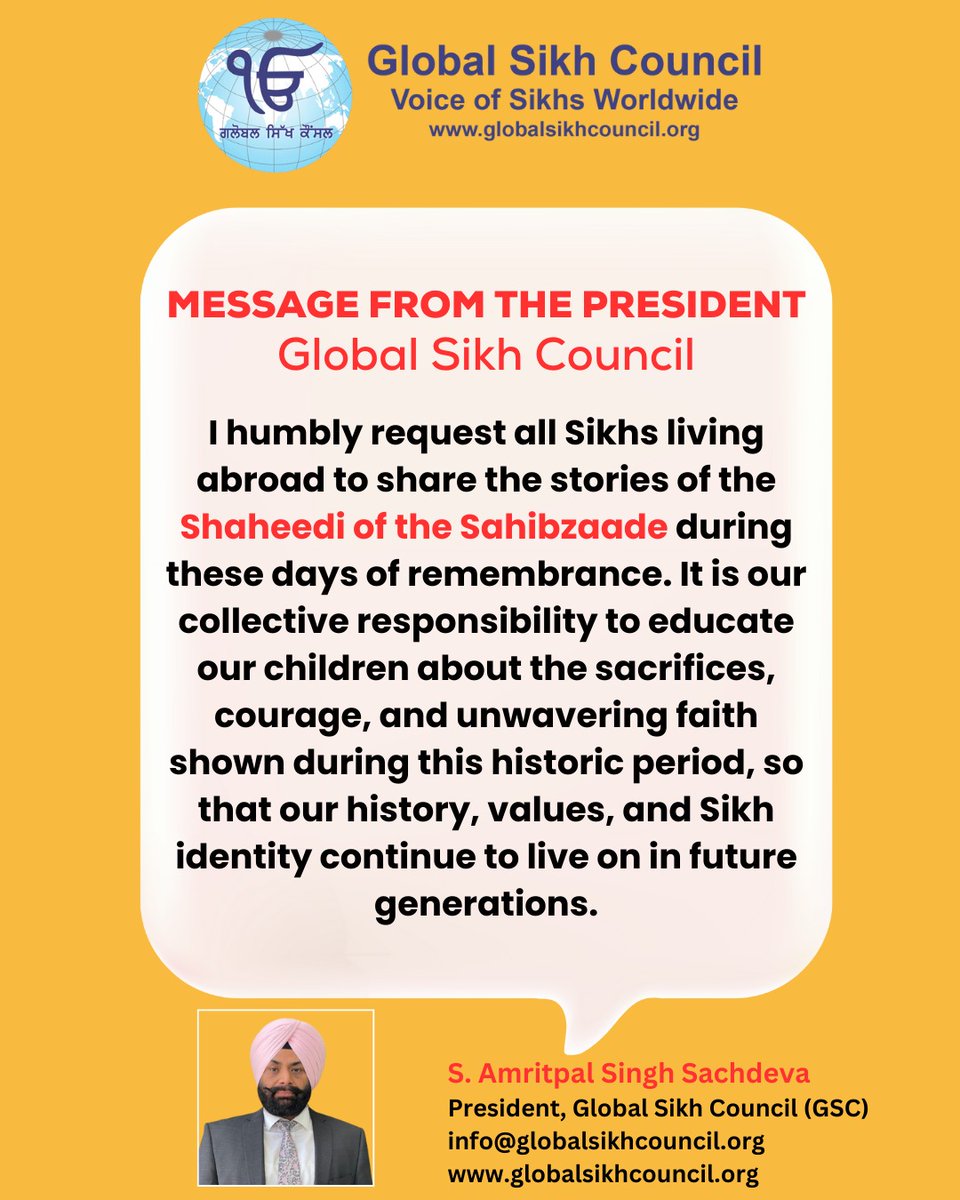 ੴ
ਗਲੋਬਲ ਸਿੱਖ ਕੌਂਸਲ

Global Sikh Council
Voice of Sikhs Worldwide
www.globalsikhcouncil.org

MESSAGE FROM THE PRESIDENT
Global Sikh Council

I humbly request all Sikhs living abroad to share the stories of the Shaheedi of the Sahibzaade during these days of remembrance. It is our collective responsibility to educate our children about the sacrifices, courage, and unwavering faith shown during this historic period, so that our history, values, and Sikh identity continue to live on in future generations.

S. Amritpal Singh Sachdeva
President, Global Sikh Council (GSC)
info@globalsikhcouncil.org
www.globalsikhcouncil.org